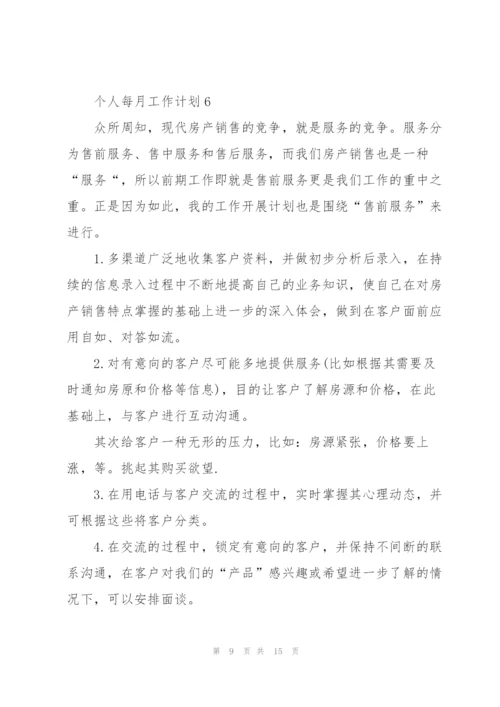 个人每月工作计划6

众所周知，现代房产销售的竞争，就是服务的竞争。服务分为售前服务、售中服务和售后服务，而我们房产销售也是一种“服务“，所以前期工作即就是售前服务更是我们工作的重中之重。正是因为如此，我的工作开展计划也是围绕“售前服务”来进行。

1.多渠道广泛地收集客户资料，并做初步分析后录入，在持续的信息录入过程中不断地提高自己的业务知识，使自己在对房产销售特点掌握的基础上进一步的深入体会，做到在客户面前应用自如、对答如流。

2.对有意向的客户尽可能多地提供服务(比如根据其需要及时通知房原和价格等信息)，目的让客户了解房源和价格，在此基础上，与客户进行互动沟通。

其次给客户一种无形的压力，比如：房源紧张，价格要上涨，等。挑起其购买欲望.

3.在用电话与客户交流的过程中，实时掌握其心理动态，并可根据这些将客户分类。

4.在交流的过程中，锁定有意向的客户，并保持不间断的联系沟通，在客户对我们的“产品”感兴趣或希望进一步了解的情况下，可以安排面谈。

第 9 页 共 15 页